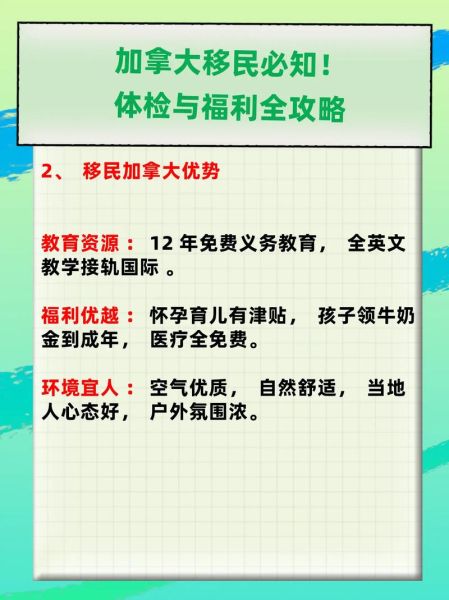 加拿大移民必知！
体检与福利全攻略

2、 移民加拿大优势

教育资源： 12 年免费义务教育， 全英文教学接轨国际 。

福利优越： 怀孕育儿有津贴， 孩子领牛奶金到成年， 医疗全免费。

环境宜人： 空气优质， 自然舒适， 当地人心态好， 户外氛围浓。